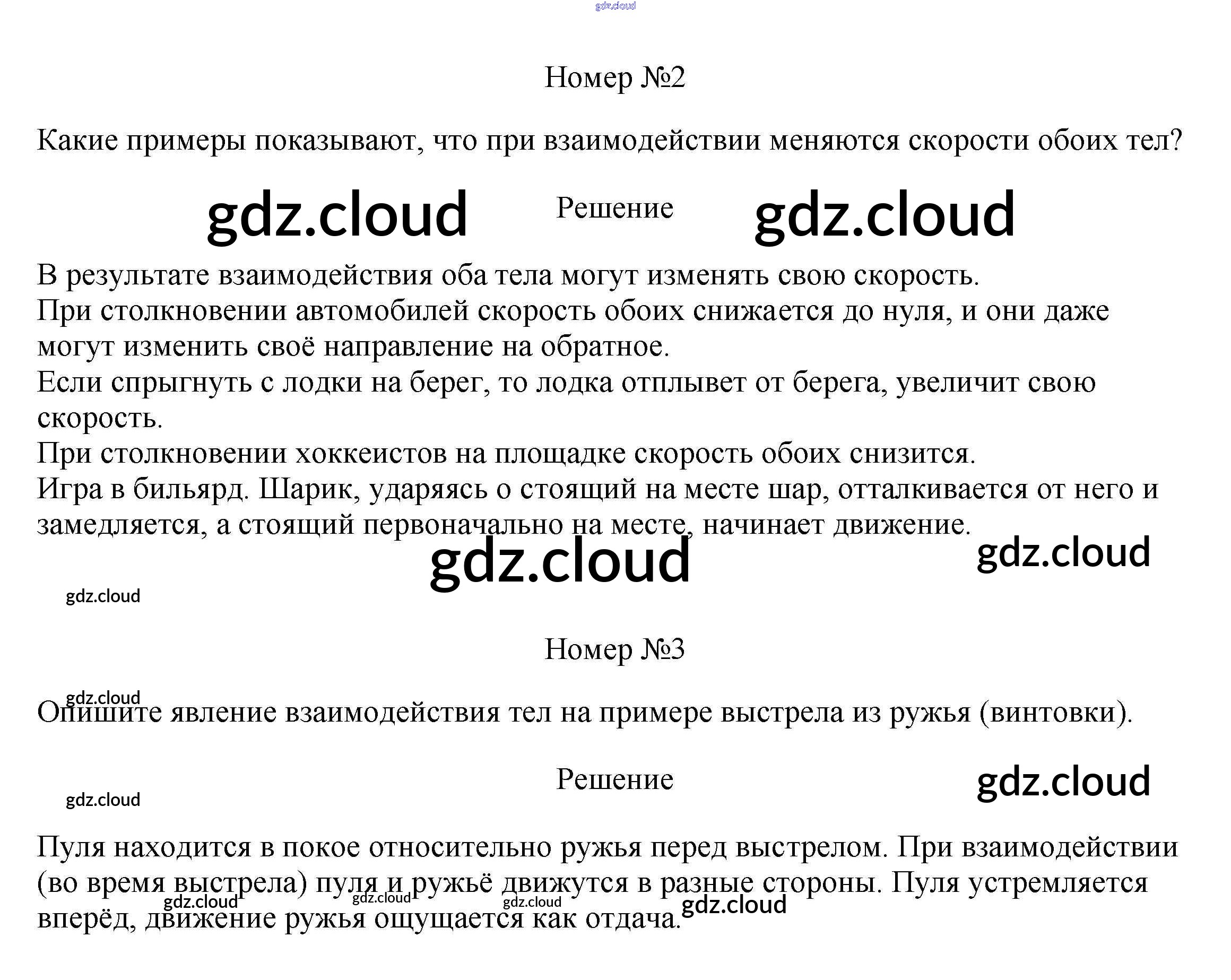 gdz.cloud

Номер №2

Какие примеры показывают, что при взаимодействии меняются скорости обоих тел?

gdz.cloud Решение gdz.cloud

В результате взаимодействия оба тела могут изменять свою скорость.
При столкновении автомобилей скорость обоих снижается до нуля, и они даже могут изменить своё направление на обратное.
Если спрыгнуть с лодки на берег, то лодка отплывет от берега, увеличит свою скорость.
При столкновении хоккеистов на площадке скорость обоих снизится.
Игра в бильярд. Шарик, ударяясь о стоящий на месте шар, отталкивается от него и замедляется, а стоящий первоначально на месте, начинает движение.

gdz.cloud gdz.cloud

gdz.cloud

Номер №3

gdz.cloud

Опишите явление взаимодействия тел на примере выстрела из ружья (винтовки).

Решение gdz.cloud

gdz.cloud

Пуля находится в покое относительно ружья перед выстрелом. При взаимодействии (во время выстрела) пуля и ружьё движутся в разные стороны. Пуля устремляется вперёд, движение ружья ощущается как отдача.

gdz.cloud gdz.cloud gdz.cloud gdz.cloud